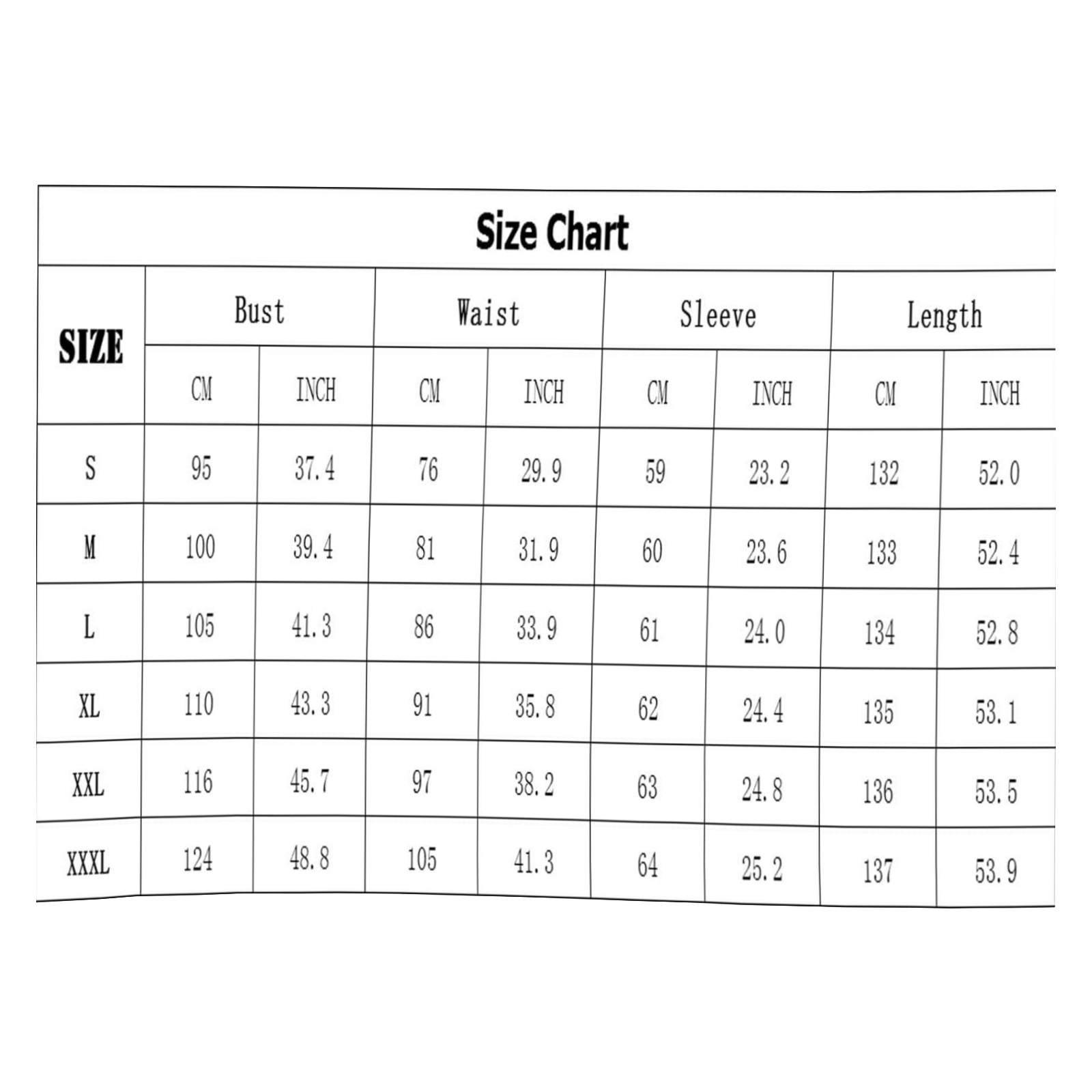 Size Chart

| SIZE | Bust | | Waist | | Sleeve | | Length | |
|---|---|---|---|---|---|---|---|---|
| | CM | INCH | CM | INCH | CM | INCH | CM | INCH |
| S | 95 | 37.4 | 76 | 29.9 | 59 | 23.2 | 132 | 52.0 |
| M | 100 | 39.4 | 81 | 31.9 | 60 | 23.6 | 133 | 52.4 |
| L | 105 | 41.3 | 86 | 33.9 | 61 | 24.0 | 134 | 52.8 |
| XL | 110 | 43.3 | 91 | 35.8 | 62 | 24.4 | 135 | 53.1 |
| XXL | 116 | 45.7 | 97 | 38.2 | 63 | 24.8 | 136 | 53.5 |
| XXXL | 124 | 48.8 | 105 | 41.3 | 64 | 25.2 | 137 | 53.9 |